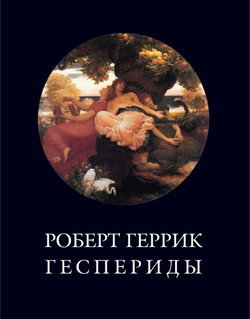 РОБЕРТ ГЕРРИК
ГЕСПЕРИДЫ